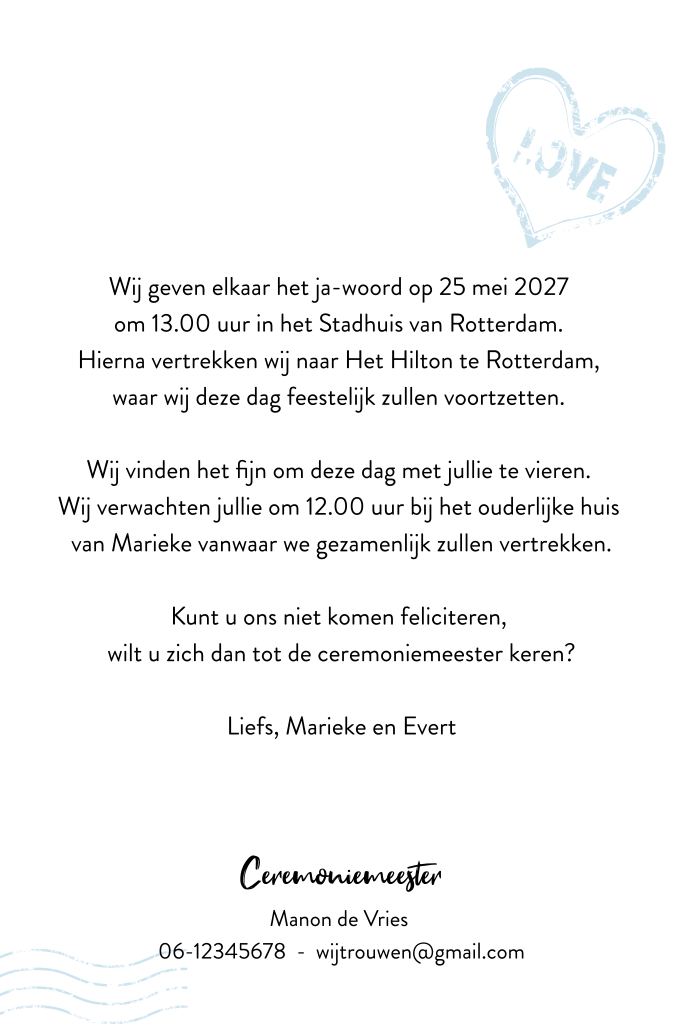 LOVE

Wij geven elkaar het ja-woord op 25 mei 2027
om 13.00 uur in het Stadhuis van Rotterdam.
Hierna vertrekken wij naar Het Hilton te Rotterdam,
waar wij deze dag feestelijk zullen voortzetten.

Wij vinden het fijn om deze dag met jullie te vieren.
Wij verwachten jullie om 12.00 uur bij het ouderlijke huis
van Marieke vanwaar we gezamenlijk zullen vertrekken.

Kunt u ons niet komen feliciteren,
wilt u zich dan tot de ceremoniemeester keren?

Liefs, Marieke en Evert

Ceremoniemeester

Manon de Vries
06-12345678 - wijtrouwen@gmail.com